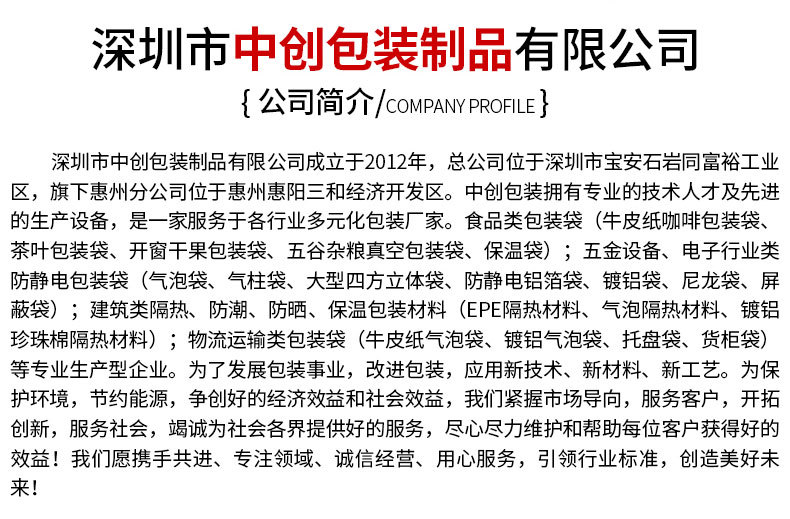 深圳市中创包装制品有限公司

{ 公司简介/COMPANY PROFILE }

深圳市中创包装制品有限公司成立于2012年，总公司位于深圳市宝安石岩同富裕工业区，旗下惠州分公司位于惠州惠阳三和经济开发区。中创包装拥有专业的技术人才及先进的生产设备，是一家服务于各行业多元化包装厂家。食品类包装袋（牛皮纸咖啡包装袋、茶叶包装袋、开窗干果包装袋、五谷杂粮真空包装袋、保温袋）；五金设备、电子行业类防静电包装袋（气泡袋、气柱袋、大型四方立体袋、防静电铝箔袋、镀铝袋、尼龙袋、屏蔽袋）；建筑类隔热、防潮、防晒、保温包装材料（EPE隔热材料、气泡隔热材料、镀铝珍珠棉隔热材料）；物流运输类包装袋（牛皮纸气泡袋、镀铝气泡袋、托盘袋、货柜袋）等专业生产型企业。为了发展包装事业，改进包装，应用新技术、新材料、新工艺。为保护环境，节约能源，争创好的经济效益和社会效益，我们紧握市场导向，服务客户，开拓创新，服务社会，竭诚为社会各界提供好的服务，尽心尽力维护和帮助每位客户获得好的效益！我们愿携手共进、专注领域、诚信经营、用心服务，引领行业标准，创造美好未来！